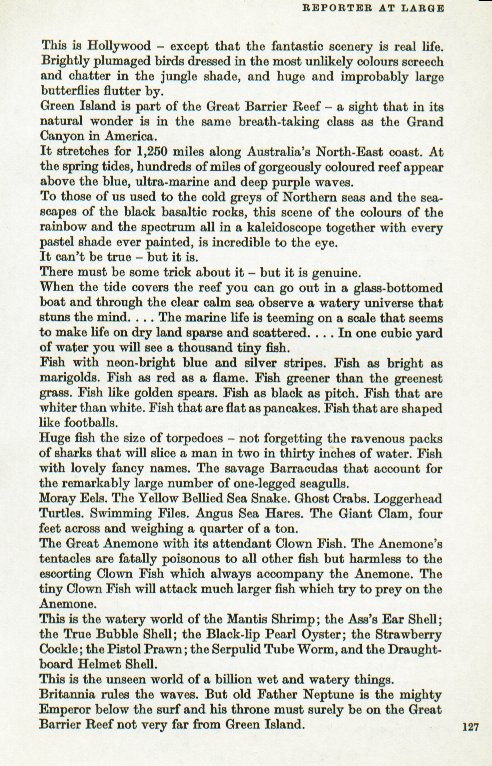 REPORTER AT LARGE

This is Hollywood – except that the fantastic scenery is real life. Brightly plumaged birds dressed in the most unlikely colours screech and chatter in the jungle shade, and huge and improbably large butterflies flutter by.

Green Island is part of the Great Barrier Reef – a sight that in its natural wonder is in the same breath-taking class as the Grand Canyon in America.

It stretches for 1,250 miles along Australia's North-East coast. At the spring tides, hundreds of miles of gorgeously coloured reef appear above the blue, ultra-marine and deep purple waves.

To those of us used to the cold greys of Northern seas and the seascapes of the black basaltic rocks, this scene of the colours of the rainbow and the spectrum all in a kaleidoscope together with every pastel shade ever painted, is incredible to the eye.

It can't be true – but it is.

There must be some trick about it – but it is genuine.

When the tide covers the reef you can go out in a glass-bottomed boat and through the clear calm sea observe a watery universe that stuns the mind. . . . The marine life is teeming on a scale that seems to make life on dry land sparse and scattered. . . . In one cubic yard of water you will see a thousand tiny fish.

Fish with neon-bright blue and silver stripes. Fish as bright as marigolds. Fish as red as a flame. Fish greener than the greenest grass. Fish like golden spears. Fish as black as pitch. Fish that are whiter than white. Fish that are flat as pancakes. Fish that are shaped like footballs.

Huge fish the size of torpedoes – not forgetting the ravenous packs of sharks that will slice a man in two in thirty inches of water. Fish with lovely fancy names. The savage Barracudas that account for the remarkably large number of one-legged seagulls.

Moray Eels. The Yellow Bellied Sea Snake. Ghost Crabs. Loggerhead Turtles. Swimming Files. Angus Sea Hares. The Giant Clam, four feet across and weighing a quarter of a ton.

The Great Anemone with its attendant Clown Fish. The Anemone's tentacles are fatally poisonous to all other fish but harmless to the escorting Clown Fish which always accompany the Anemone. The tiny Clown Fish will attack much larger fish which try to prey on the Anemone.

This is the watery world of the Mantis Shrimp; the Ass's Ear Shell; the True Bubble Shell; the Black-lip Pearl Oyster; the Strawberry Cockle; the Pistol Prawn; the Serpulid Tube Worm, and the Draughtboard Helmet Shell.

This is the unseen world of a billion wet and watery things.

Britannia rules the waves. But old Father Neptune is the mighty Emperor below the surf and his throne must surely be on the Great Barrier Reef not very far from Green Island.

127